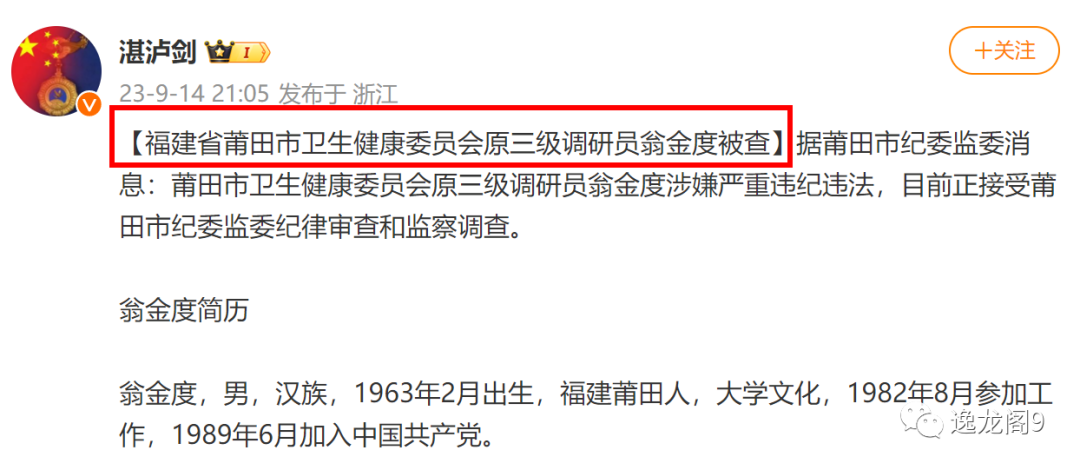 湛泸剑 I

＋关注

23-9-14 21:05 发布于 浙江

【福建省莆田市卫生健康委员会原三级调研员翁金度被查】据莆田市纪委监委消息：莆田市卫生健康委员会原三级调研员翁金度涉嫌严重违纪违法，目前正接受莆田市纪委监委纪律审查和监察调查。

翁金度简历

翁金度，男，汉族，1963年2月出生，福建莆田人，大学文化，1982年8月参加工作，1989年6月加入中国共产党。

逸龙阁9